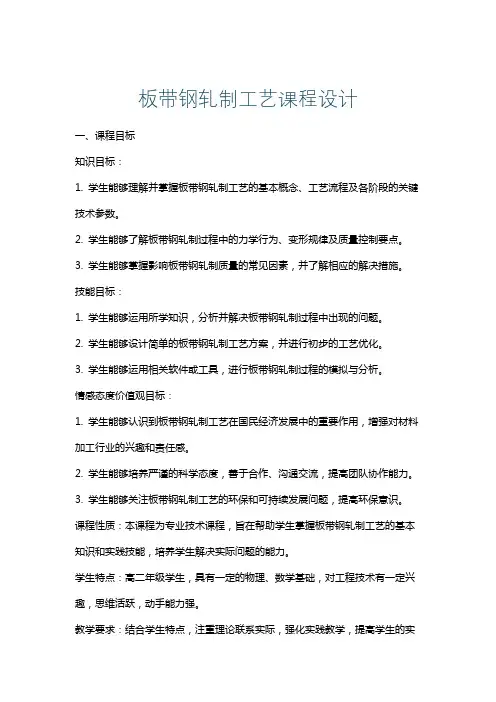 板带钢轧制工艺课程设计

一、课程目标

知识目标：

1. 学生能够理解并掌握板带钢轧制工艺的基本概念、工艺流程及各阶段的关键技术参数。

2. 学生能够了解板带钢轧制过程中的力学行为、变形规律及质量控制要点。

3. 学生能够掌握影响板带钢轧制质量的常见因素，并了解相应的解决措施。

技能目标：

1. 学生能够运用所学知识，分析并解决板带钢轧制过程中出现的问题。

2. 学生能够设计简单的板带钢轧制工艺方案，并进行初步的工艺优化。

3. 学生能够运用相关软件或工具，进行板带钢轧制过程的模拟与分析。

情感态度价值观目标：

1. 学生能够认识到板带钢轧制工艺在国民经济发展中的重要作用，增强对材料加工行业的兴趣和责任感。

2. 学生能够培养严谨的科学态度，善于合作、沟通交流，提高团队协作能力。

3. 学生能够关注板带钢轧制工艺的环保和可持续发展问题，提高环保意识。

课程性质：本课程为专业技术课程，旨在帮助学生掌握板带钢轧制工艺的基本知识和实践技能，培养学生解决实际问题的能力。

学生特点：高二年级学生，具有一定的物理、数学基础，对工程技术有一定兴趣，思维活跃，动手能力强。

教学要求：结合学生特点，注重理论联系实际，强化实践教学，提高学生的实